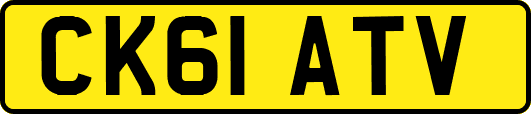 CK61 ATV